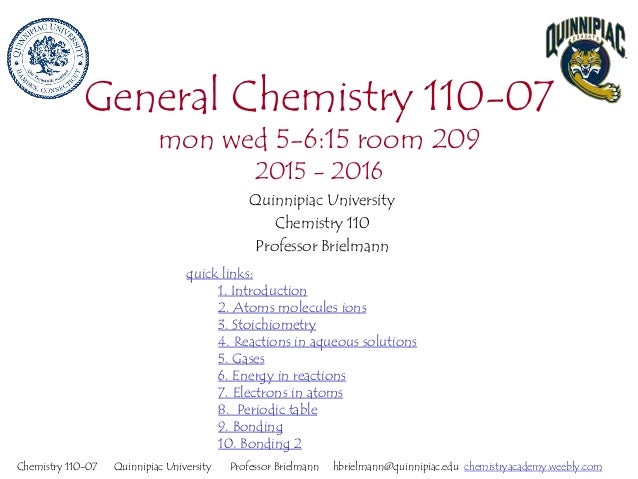 QUINNIPIAC UNIVERSITY
HAMDEN, CONNECTICUT

QUINNIPIAC
BOBCATS

General Chemistry 110-07
mon wed 5-6:15 room 209
2015 - 2016

Quinnipiac University
Chemistry 110
Professor Brielmann

quick links:
1. Introduction
2. Atoms molecules ions
3. Stoichiometry
4. Reactions in aqueous solutions
5. Gases
6. Energy in reactions
7. Electrons in atoms
8. Periodic table
9. Bonding
10. Bonding 2

Chemistry 110-07 Quinnipiac University Professor Brielmann hbrielmann@quinnipiac.edu chemistryacademy.weebly.com